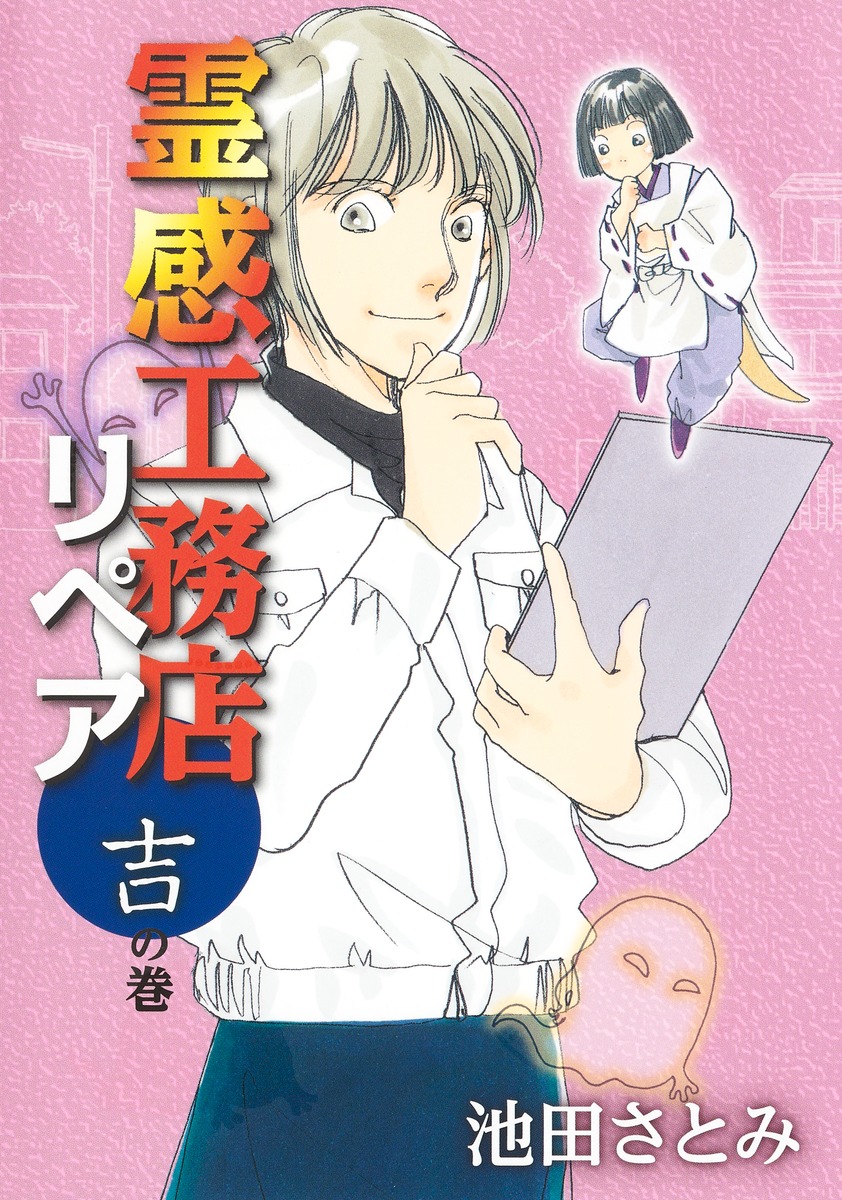 霊感工務店リペア

吉の巻

池田さとみ